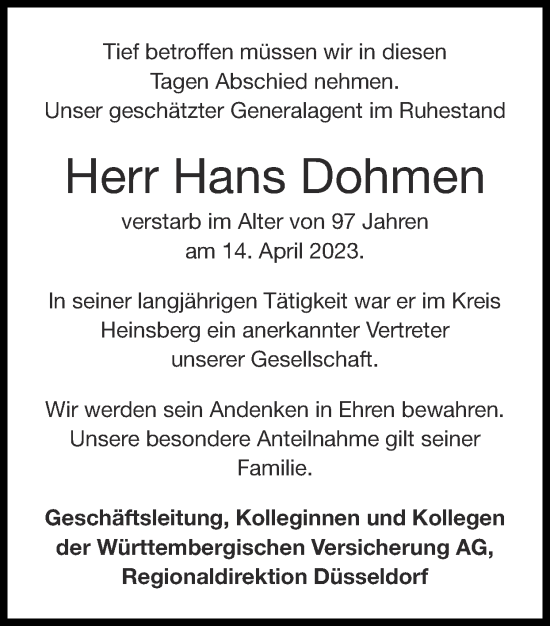 Tief betroffen müssen wir in diesen Tagen Abschied nehmen.
Unser geschätzter Generalagent im Ruhestand

Herr Hans Dohmen

verstarb im Alter von 97 Jahren am 14. April 2023.

In seiner langjährigen Tätigkeit war er im Kreis Heinsberg ein anerkannter Vertreter unserer Gesellschaft.

Wir werden sein Andenken in Ehren bewahren. Unsere besondere Anteilnahme gilt seiner Familie.

Geschäftsleitung, Kolleginnen und Kollegen der Württembergischen Versicherung AG, Regionaldirektion Düsseldorf